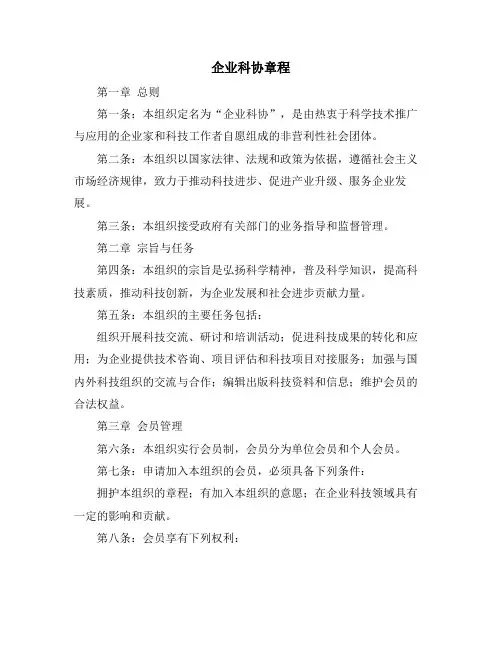 企业科协章程

第一章 总则

第一条：本组织定名为“企业科协”，是由热衷于科学技术推广与应用的企业家和科技工作者自愿组成的非营利性社会团体。

第二条：本组织以国家法律、法规和政策为依据，遵循社会主义市场经济规律，致力于推动科技进步、促进产业升级、服务企业发展。

第三条：本组织接受政府有关部门的业务指导和监督管理。

第二章 宗旨与任务

第四条：本组织的宗旨是弘扬科学精神，普及科学知识，提高科技素质，推动科技创新，为企业发展和社会进步贡献力量。

第五条：本组织的主要任务包括：

组织开展科技交流、研讨和培训活动；促进科技成果的转化和应用；为企业提供技术咨询、项目评估和科技项目对接服务；加强与国内外科技组织的交流与合作；编辑出版科技资料和信息；维护会员的合法权益。

第三章 会员管理

第六条：本组织实行会员制，会员分为单位会员和个人会员。

第七条：申请加入本组织的会员，必须具备下列条件：

拥护本组织的章程；有加入本组织的意愿；在企业科技领域具有一定的影响和贡献。

第八条：会员享有下列权利：